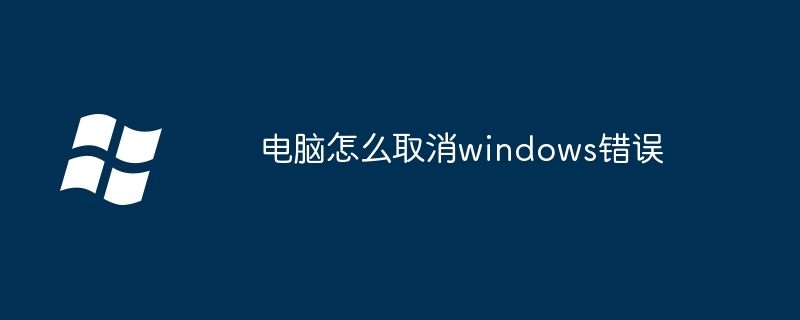 电脑怎么取消windows错误